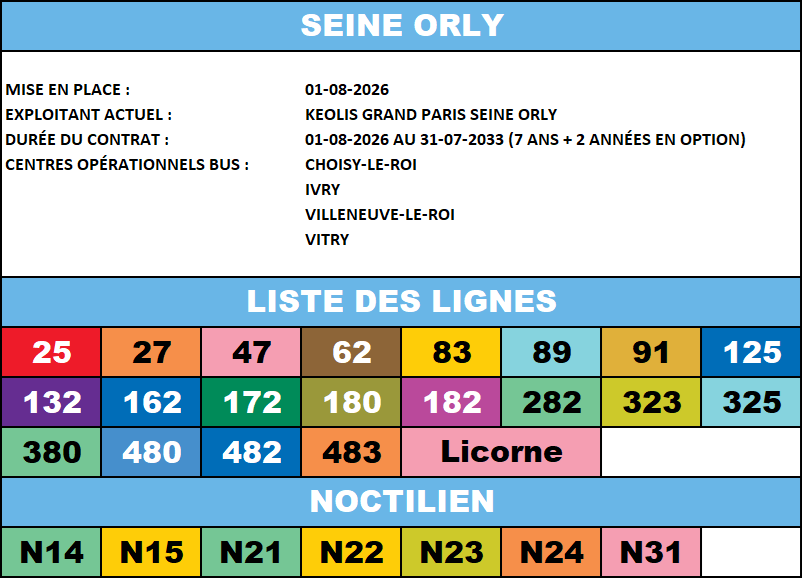 SEINE ORLY

MISE EN PLACE : 01-08-2026
EXPLOITANT ACTUEL : KEOLIS GRAND PARIS SEINE ORLY
DURÉE DU CONTRAT : 01-08-2026 AU 31-07-2033 (7 ANS + 2 ANNÉES EN OPTION)
CENTRES OPÉRATIONNELS BUS : CHOISY-LE-ROI
IVRY
VILLENEUVE-LE-ROI
VITRY

LISTE DES LIGNES

| 25 | 27 | 47 | 62 | 83 | 89 | 91 | 125 |
|---|---|---|---|---|---|---|---|
| 132 | 162 | 172 | 180 | 182 | 282 | 323 | 325 |
| 380 | 480 | 482 | 483 | Licorne | | | |

NOCTILIEN

| N14 | N15 | N21 | N22 | N23 | N24 | N31 | |
|---|---|---|---|---|---|---|---|